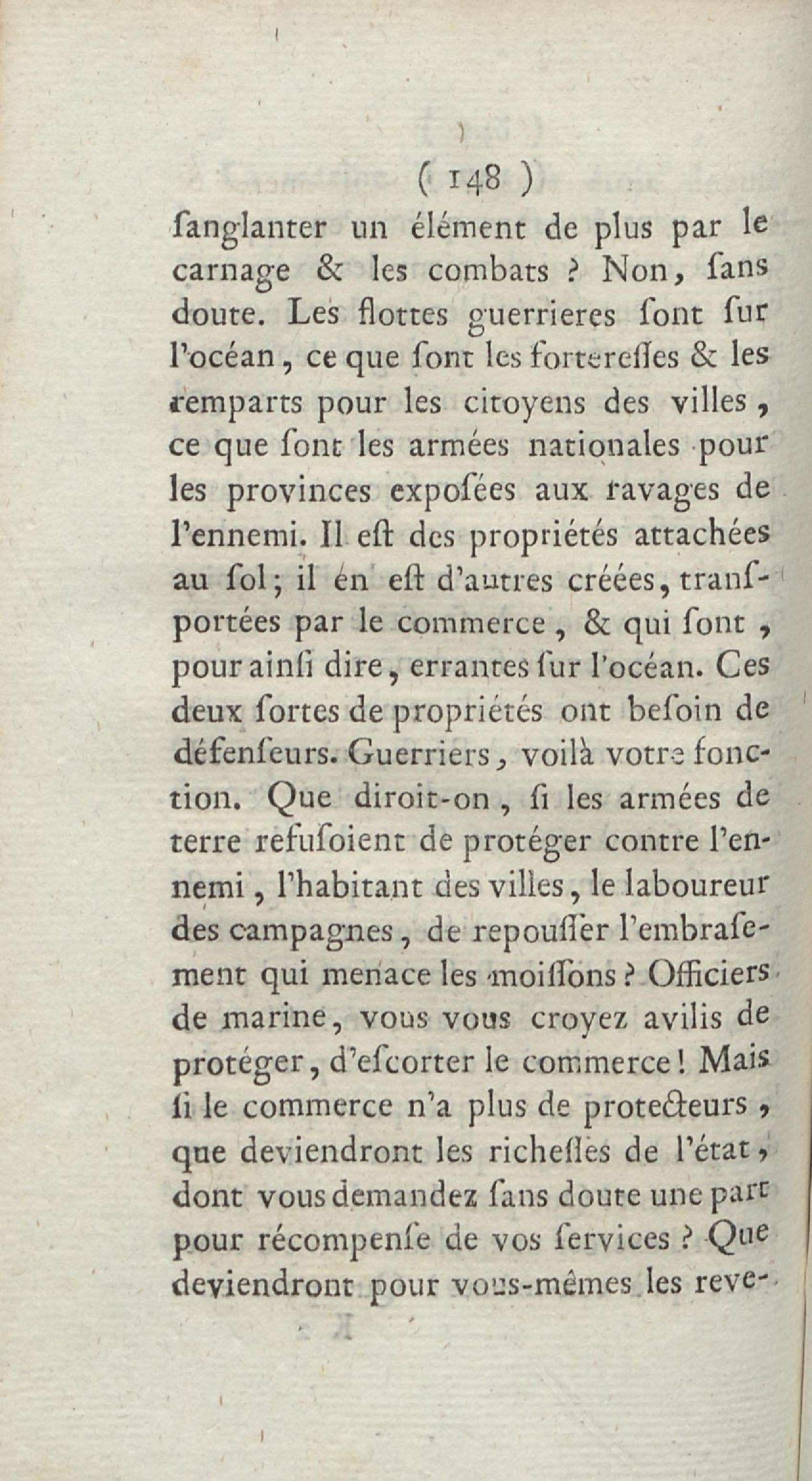 ( 148 )

ſanglanter un élément de plus par le carnage & les combats ? Non, ſans doute. Les flottes guerrieres ſont ſur l'océan, ce que ſont les forteresſes & les remparts pour les citoyens des villes, ce que ſont les armées nationales pour les provinces expoſées aux ravages de l'ennemi. Il eſt des propriétés attachées au ſol; il en eſt d'autres créées, tranſportées par le commerce, & qui ſont, pour ainſi dire, errantes ſur l'océan. Ces deux ſortes de propriétés ont beſoin de défenſeurs. Guerriers, voilà votre fonction. Que diroit-on, ſi les armées de terre refuſoient de protéger contre l'ennemi, l'habitant des villes, le laboureur des campagnes, de repouſſer l'embraſement qui menace les moiſſons ? Officiers de marine, vous vous croyez avilis de protéger, d'eſcorter le commerce ! Mais ſi le commerce n'a plus de protecteurs, que deviendront les richeſſes de l'état, dont vous demandez ſans doute une part pour récompenſe de vos ſervices ? Que deviendront pour vous-mêmes les reve-